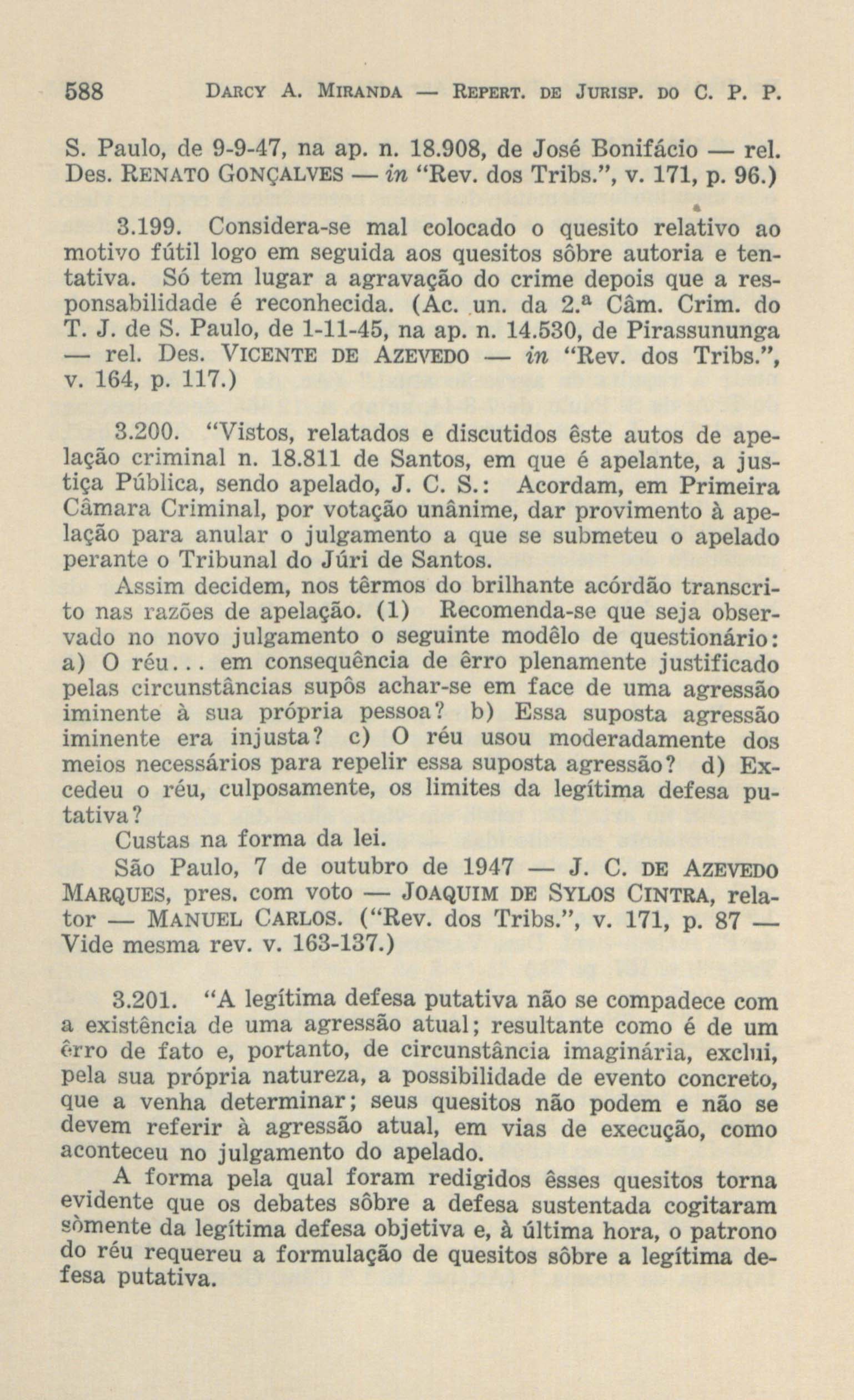 588 DARCY A. MIRANDA — REPERT. DE JURISP. DO C. P. P.

S. Paulo, de 9-9-47, na ap. n. 18.908, de José Bonifácio — rel. Des. RENATO GONÇALVES — in "Rev. dos Tribs.", v. 171, p. 96.)

3.199. Considera-se mal colocado o quesito relativo ao motivo fútil logo em seguida aos quesitos sôbre autoria e tentativa. Só tem lugar a agravação do crime depois que a responsabilidade é reconhecida. (Ac. un. da 2.ª Câm. Crim. do T. J. de S. Paulo, de 1-11-45, na ap. n. 14.530, de Pirassununga — rel. Des. VICENTE DE AZEVEDO — in "Rev. dos Tribs.", v. 164, p. 117.)

3.200. "Vistos, relatados e discutidos êste autos de apelação criminal n. 18.811 de Santos, em que é apelante, a justiça Pública, sendo apelado, J. C. S.: Acordam, em Primeira Câmara Criminal, por votação unânime, dar provimento à apelação para anular o julgamento a que se submeteu o apelado perante o Tribunal do Júri de Santos.

Assim decidem, nos têrmos do brilhante acórdão transcrito nas razões de apelação. (1) Recomenda-se que seja observado no novo julgamento o seguinte modêlo de questionário: a) O réu... em consequência de êrro plenamente justificado pelas circunstâncias supôs achar-se em face de uma agressão iminente à sua própria pessoa? b) Essa suposta agressão iminente era injusta? c) O réu usou moderadamente dos meios necessários para repelir essa suposta agressão? d) Excedeu o réu, culposamente, os limites da legítima defesa putativa?

Custas na forma da lei.

São Paulo, 7 de outubro de 1947 — J. C. DE AZEVEDO MARQUES, pres. com voto — JOAQUIM DE SYLOS CINTRA, relator — MANUEL CARLOS. ("Rev. dos Tribs.", v. 171, p. 87 — Vide mesma rev. v. 163-137.)

3.201. "A legítima defesa putativa não se compadece com a existência de uma agressão atual; resultante como é de um êrro de fato e, portanto, de circunstância imaginária, exclui, pela sua própria natureza, a possibilidade de evento concreto, que a venha determinar; seus quesitos não podem e não se devem referir à agressão atual, em vias de execução, como aconteceu no julgamento do apelado.

A forma pela qual foram redigidos êsses quesitos torna evidente que os debates sôbre a defesa sustentada cogitaram sòmente da legítima defesa objetiva e, à última hora, o patrono do réu requereu a formulação de quesitos sôbre a legítima defesa putativa.